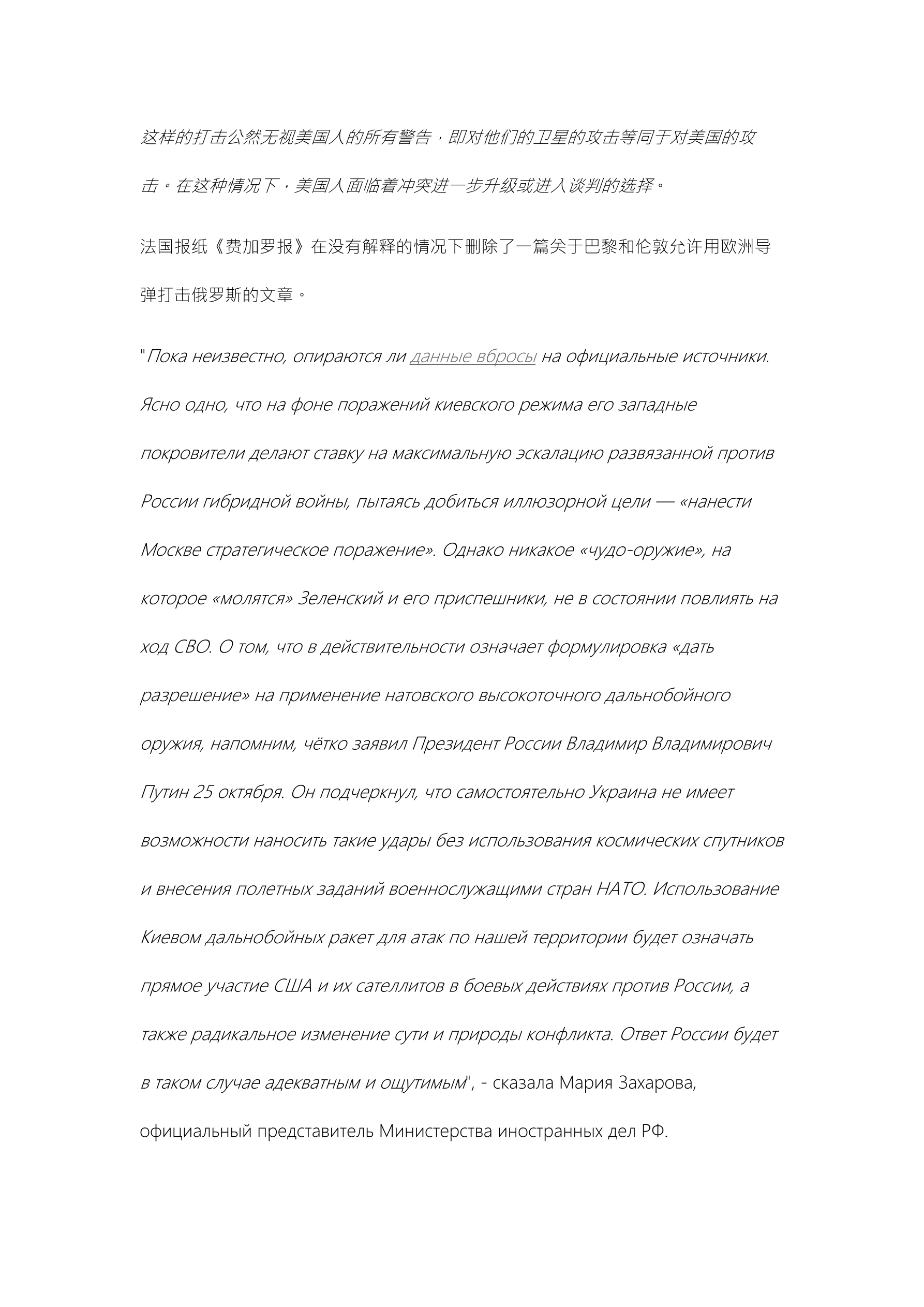 这样的打击公然无视美国人的所有警告，即对他们的卫星的攻击等同于对美国的攻击。在这种情况下，美国人面临着冲突进一步升级或进入谈判的选择。

法国报纸《费加罗报》在没有解释的情况下删除了一篇关于巴黎和伦敦允许用欧洲导弹打击俄罗斯的文章。

"Пока неизвестно, опираются ли данные вбросы на официальные источники. Ясно одно, что на фоне поражений киевского режима его западные покровители делают ставку на максимальную эскалацию развязанной против России гибридной войны, пытаясь добиться иллюзорной цели — «нанести Москве стратегическое поражение». Однако никакое «чудо-оружие», на которое «молятся» Зеленский и его приспешники, не в состоянии повлиять на ход СВО. О том, что в действительности означает формулировка «дать разрешение» на применение натовского высокоточного дальнобойного оружия, напомним, чётко заявил Президент России Владимир Владимирович Путин 25 октября. Он подчеркнул, что самостоятельно Украина не имеет возможности наносить такие удары без использования космических спутников и внесения полетных заданий военнослужащими стран НАТО. Использование Киевом дальнобойных ракет для атак по нашей территории будет означать прямое участие США и их сателлитов в боевых действиях против России, а также радикальное изменение сути и природы конфликта. Ответ России будет в таком случае адекватным и ощутимым", - сказала Мария Захарова, официальный представитель Министерства иностранных дел РФ.